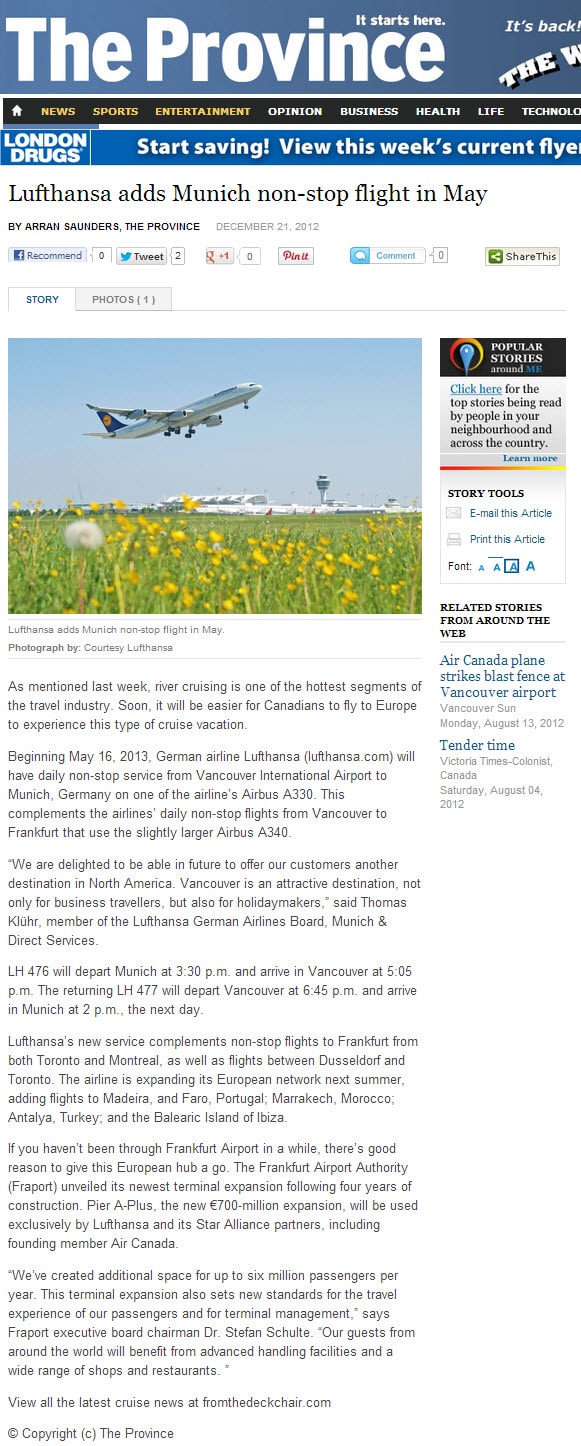 The Province It starts here. It's back! THE W

NEWS SPORTS ENTERTAINMENT OPINION BUSINESS HEALTH LIFE TECHNOLO

LONDON DRUGS Start saving! View this week's current flyer

Lufthansa adds Munich non-stop flight in May

BY ARRAN SAUNDERS, THE PROVINCE DECEMBER 21, 2012

Recommend 0 Tweet 2 +1 0 Pin it Comment 0 ShareThis

STORY PHOTOS ( 1 )

Lufthansa adds Munich non-stop flight in May.
Photograph by: Courtesy Lufthansa

As mentioned last week, river cruising is one of the hottest segments of the travel industry. Soon, it will be easier for Canadians to fly to Europe to experience this type of cruise vacation.

Beginning May 16, 2013, German airline Lufthansa (lufthansa.com) will have daily non-stop service from Vancouver International Airport to Munich, Germany on one of the airline's Airbus A330. This complements the airlines' daily non-stop flights from Vancouver to Frankfurt that use the slightly larger Airbus A340.

"We are delighted to be able in future to offer our customers another destination in North America. Vancouver is an attractive destination, not only for business travellers, but also for holidaymakers," said Thomas Klühr, member of the Lufthansa German Airlines Board, Munich & Direct Services.

LH 476 will depart Munich at 3:30 p.m. and arrive in Vancouver at 5:05 p.m. The returning LH 477 will depart Vancouver at 6:45 p.m. and arrive in Munich at 2 p.m., the next day.

Lufthansa's new service complements non-stop flights to Frankfurt from both Toronto and Montreal, as well as flights between Dusseldorf and Toronto. The airline is expanding its European network next summer, adding flights to Madeira, and Faro, Portugal; Marrakech, Morocco; Antalya, Turkey; and the Balearic Island of Ibiza.

If you haven't been through Frankfurt Airport in a while, there's good reason to give this European hub a go. The Frankfurt Airport Authority (Fraport) unveiled its newest terminal expansion following four years of construction. Pier A-Plus, the new €700-million expansion, will be used exclusively by Lufthansa and its Star Alliance partners, including founding member Air Canada.

"We've created additional space for up to six million passengers per year. This terminal expansion also sets new standards for the travel experience of our passengers and for terminal management," says Fraport executive board chairman Dr. Stefan Schulte. "Our guests from around the world will benefit from advanced handling facilities and a wide range of shops and restaurants. "

View all the latest cruise news at fromthedeckchair.com

© Copyright (c) The Province

POPULAR STORIES around ME
Click here for the top stories being read by people in your neighbourhood and across the country.
Learn more

STORY TOOLS
E-mail this Article
Print this Article
Font: A A A A

RELATED STORIES FROM AROUND THE WEB

Air Canada plane strikes blast fence at Vancouver airport
Vancouver Sun
Monday, August 13, 2012

Tender time
Victoria Times-Colonist, Canada
Saturday, August 04, 2012